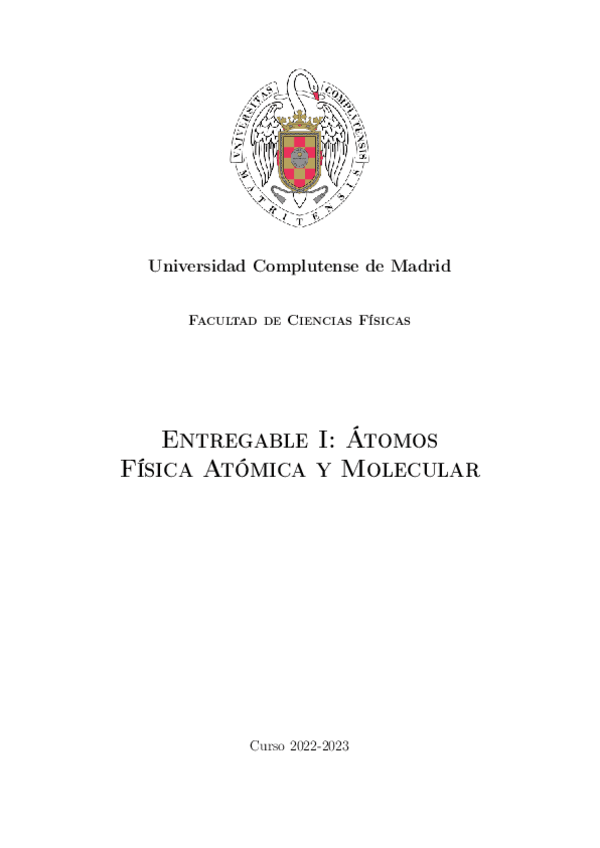 UNIVERSITAS COMPLUTENSIS MATRITENSIS

Universidad Complutense de Madrid

Facultad de Ciencias Físicas

Entregable I: Átomos
Física Atómica y Molecular

Curso 2022-2023